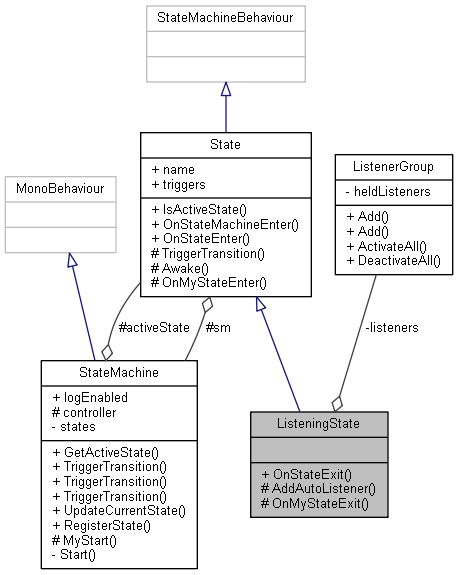 StateMachineBehaviour

State

+ name
+ triggers

+ IsActiveState()
+ OnStateMachineEnter()
+ OnStateEnter()
# TriggerTransition()
# Awake()
# OnMyStateEnter()

MonoBehaviour

ListenerGroup

- heldListeners

+ Add()
+ Add()
+ ActivateAll()
+ DeactivateAll()

#activeState

#sm

-listeners

StateMachine

+ logEnabled
# controller
- states

+ GetActiveState()
+ TriggerTransition()
+ TriggerTransition()
+ TriggerTransition()
+ UpdateCurrentState()
+ RegisterState()
# MyStart()
- Start()

ListeningState

+ OnStateExit()
# AddAutoListener()
# OnMyStateExit()